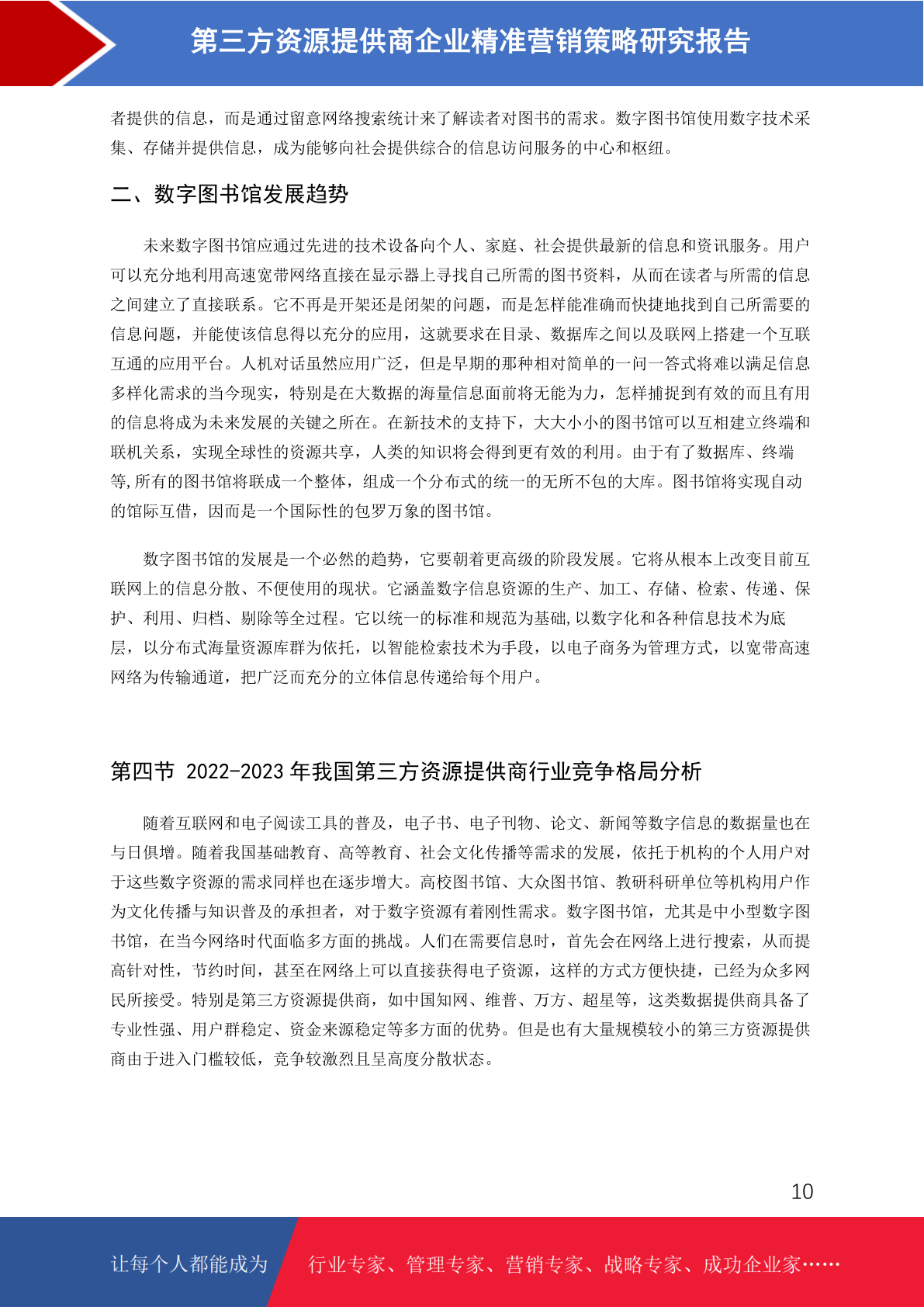 第三方资源提供商企业精准营销策略研究报告

者提供的信息，而是通过留意网络搜索统计来了解读者对图书的需求。数字图书馆使用数字技术采集、存储并提供信息，成为能够向社会提供综合的信息访问服务的中心和枢纽。

二、数字图书馆发展趋势

未来数字图书馆应通过先进的技术设备向个人、家庭、社会提供最新的信息和资讯服务。用户可以充分地利用高速宽带网络直接在显示器上寻找自己所需的图书资料，从而在读者与所需的信息之间建立了直接联系。它不再是开架还是闭架的问题，而是怎样能准确而快捷地找到自己所需要的信息问题，并能使该信息得以充分的应用，这就要求在目录、数据库之间以及联网上搭建一个互联互通的应用平台。人机对话虽然应用广泛，但是早期的那种相对简单的一问一答式将难以满足信息多样化需求的当今现实，特别是在大数据的海量信息面前将无能为力，怎样捕捉到有效的而且有用的信息将成为未来发展的关键之所在。在新技术的支持下，大大小小的图书馆可以互相建立终端和联机关系，实现全球性的资源共享，人类的知识将会得到更有效的利用。由于有了数据库、终端等,所有的图书馆将联成一个整体，组成一个分布式的统一的无所不包的大库。图书馆将实现自动的馆际互借，因而是一个国际性的包罗万象的图书馆。

数字图书馆的发展是一个必然的趋势，它要朝着更高级的阶段发展。它将从根本上改变目前互联网上的信息分散、不便使用的现状。它涵盖数字信息资源的生产、加工、存储、检索、传递、保护、利用、归档、剔除等全过程。它以统一的标准和规范为基础,以数字化和各种信息技术为底层，以分布式海量资源库群为依托，以智能检索技术为手段，以电子商务为管理方式，以宽带高速网络为传输通道，把广泛而充分的立体信息传递给每个用户。

第四节 2022-2023 年我国第三方资源提供商行业竞争格局分析

随着互联网和电子阅读工具的普及，电子书、电子刊物、论文、新闻等数字信息的数据量也在与日俱增。随着我国基础教育、高等教育、社会文化传播等需求的发展，依托于机构的个人用户对于这些数字资源的需求同样也在逐步增大。高校图书馆、大众图书馆、教研科研单位等机构用户作为文化传播与知识普及的承担者，对于数字资源有着刚性需求。数字图书馆，尤其是中小型数字图书馆，在当今网络时代面临多方面的挑战。人们在需要信息时，首先会在网络上进行搜索，从而提高针对性，节约时间，甚至在网络上可以直接获得电子资源，这样的方式方便快捷，已经为众多网民所接受。特别是第三方资源提供商，如中国知网、维普、万方、超星等，这类数据提供商具备了专业性强、用户群稳定、资金来源稳定等多方面的优势。但是也有大量规模较小的第三方资源提供商由于进入门槛较低，竞争较激烈且呈高度分散状态。

10

让每个人都能成为 行业专家、管理专家、营销专家、战略专家、成功企业家……